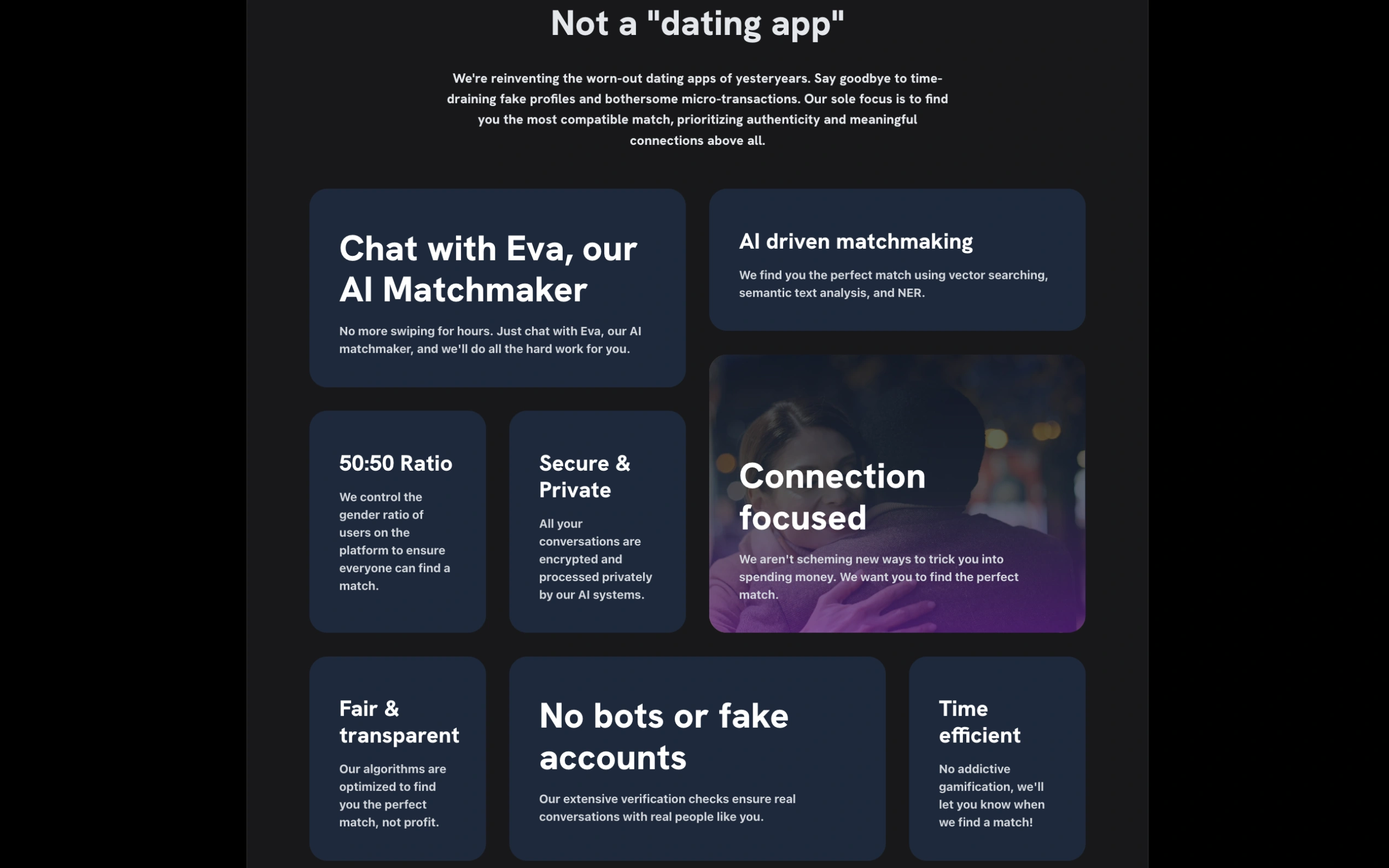 Not a "dating app"

We're reinventing the worn-out dating apps of yesteryears. Say goodbye to time-draining fake profiles and bothersome micro-transactions. Our sole focus is to find you the most compatible match, prioritizing authenticity and meaningful connections above all.

Chat with Eva, our AI Matchmaker

No more swiping for hours. Just chat with Eva, our AI matchmaker, and we'll do all the hard work for you.

AI driven matchmaking

We find you the perfect match using vector searching, semantic text analysis, and NER.

50:50 Ratio

We control the gender ratio of users on the platform to ensure everyone can find a match.

Secure & Private

All your conversations are encrypted and processed privately by our AI systems.

Connection focused

We aren't scheming new ways to trick you into spending money. We want you to find the perfect match.

Fair & transparent

Our algorithms are optimized to find you the perfect match, not profit.

No bots or fake accounts

Our extensive verification checks ensure real conversations with real people like you.

Time efficient

No addictive gamification, we'll let you know when we find a match!